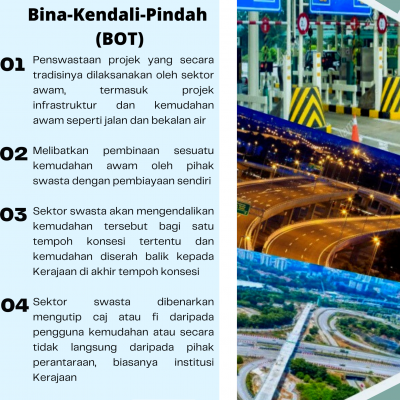 Bina-Kendali-Pindah (BOT)

01 Penswastaan projek yang secara tradisinya dilaksanakan oleh sektor awam, termasuk projek infrastruktur dan kemudahan awam seperti jalan dan bekalan air

02 Melibatkan pembinaan sesuatu kemudahan awam oleh pihak swasta dengan pembiayaan sendiri

03 Sektor swasta akan mengendalikan kemudahan tersebut bagi satu tempoh konsesi tertentu dan kemudahan diserah balik kepada Kerajaan di akhir tempoh konsesi

04 Sektor swasta dibenarkan mengutip caj atau fi daripada pengguna kemudahan atau secara tidak langsung daripada pihak perantaraan, biasanya institusi Kerajaan